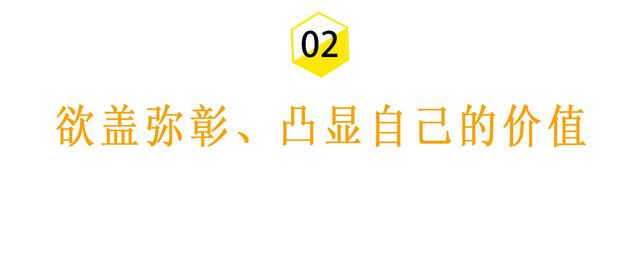 02

欲盖弥彰、凸显自己的价值